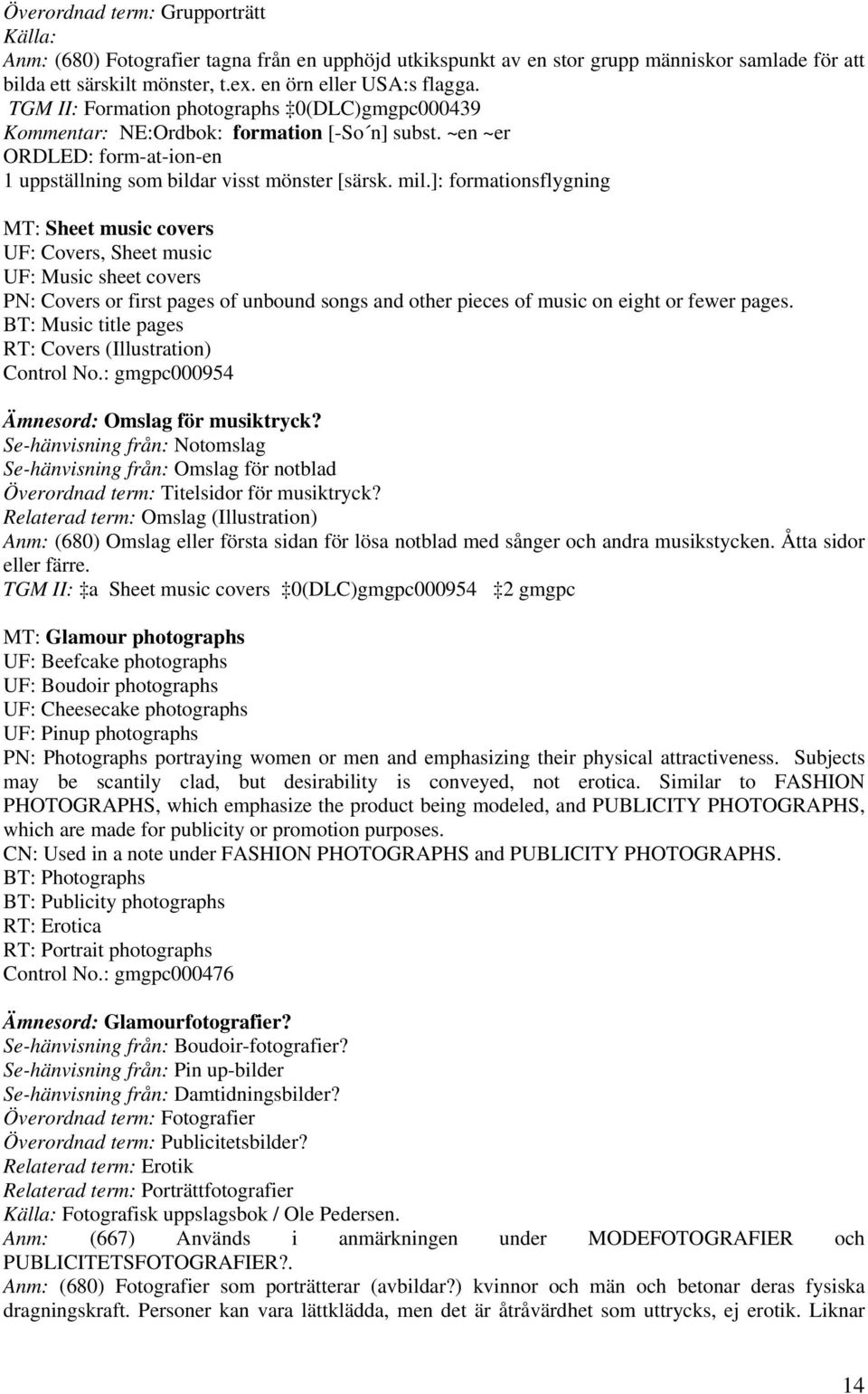 Överordnad term: Grupporträtt
Källa:
Anm: (680) Fotografier tagna från en upphöjd utkikspunkt av en stor grupp människor samlade för att bilda ett särskilt mönster, t.ex. en örn eller USA:s flagga.
TGM II: Formation photographs ‡0(DLC)gmgpc000439
Kommentar: NE:Ordbok: formation [-So´n] subst. ~en ~er
ORDLED: form-at-ion-en
1 uppställning som bildar visst mönster [särsk. mil.]: formationsflygning

MT: Sheet music covers
UF: Covers, Sheet music
UF: Music sheet covers
PN: Covers or first pages of unbound songs and other pieces of music on eight or fewer pages.
BT: Music title pages
RT: Covers (Illustration)
Control No.: gmgpc000954

Ämnesord: Omslag för musiktryck?
Se-hänvisning från: Notomslag
Se-hänvisning från: Omslag för notblad
Överordnad term: Titelsidor för musiktryck?
Relaterad term: Omslag (Illustration)
Anm: (680) Omslag eller första sidan för lösa notblad med sånger och andra musikstycken. Åtta sidor eller färre.
TGM II: ‡a Sheet music covers ‡0(DLC)gmgpc000954 ‡2 gmgpc

MT: Glamour photographs
UF: Beefcake photographs
UF: Boudoir photographs
UF: Cheesecake photographs
UF: Pinup photographs
PN: Photographs portraying women or men and emphasizing their physical attractiveness. Subjects may be scantily clad, but desirability is conveyed, not erotica. Similar to FASHION PHOTOGRAPHS, which emphasize the product being modeled, and PUBLICITY PHOTOGRAPHS, which are made for publicity or promotion purposes.
CN: Used in a note under FASHION PHOTOGRAPHS and PUBLICITY PHOTOGRAPHS.
BT: Photographs
BT: Publicity photographs
RT: Erotica
RT: Portrait photographs
Control No.: gmgpc000476

Ämnesord: Glamourfotografier?
Se-hänvisning från: Boudoir-fotografier?
Se-hänvisning från: Pin up-bilder
Se-hänvisning från: Damtidningsbilder?
Överordnad term: Fotografier
Överordnad term: Publicitetsbilder?
Relaterad term: Erotik
Relaterad term: Porträttfotografier
Källa: Fotografisk uppslagsbok / Ole Pedersen.
Anm: (667) Används i anmärkningen under MODEFOTOGRAFIER och PUBLICITETSFOTOGRAFIER?.
Anm: (680) Fotografier som porträtterar (avbildar?) kvinnor och män och betonar deras fysiska dragningskraft. Personer kan vara lättklädda, men det är åtråvärdhet som uttrycks, ej erotik. Liknar

14